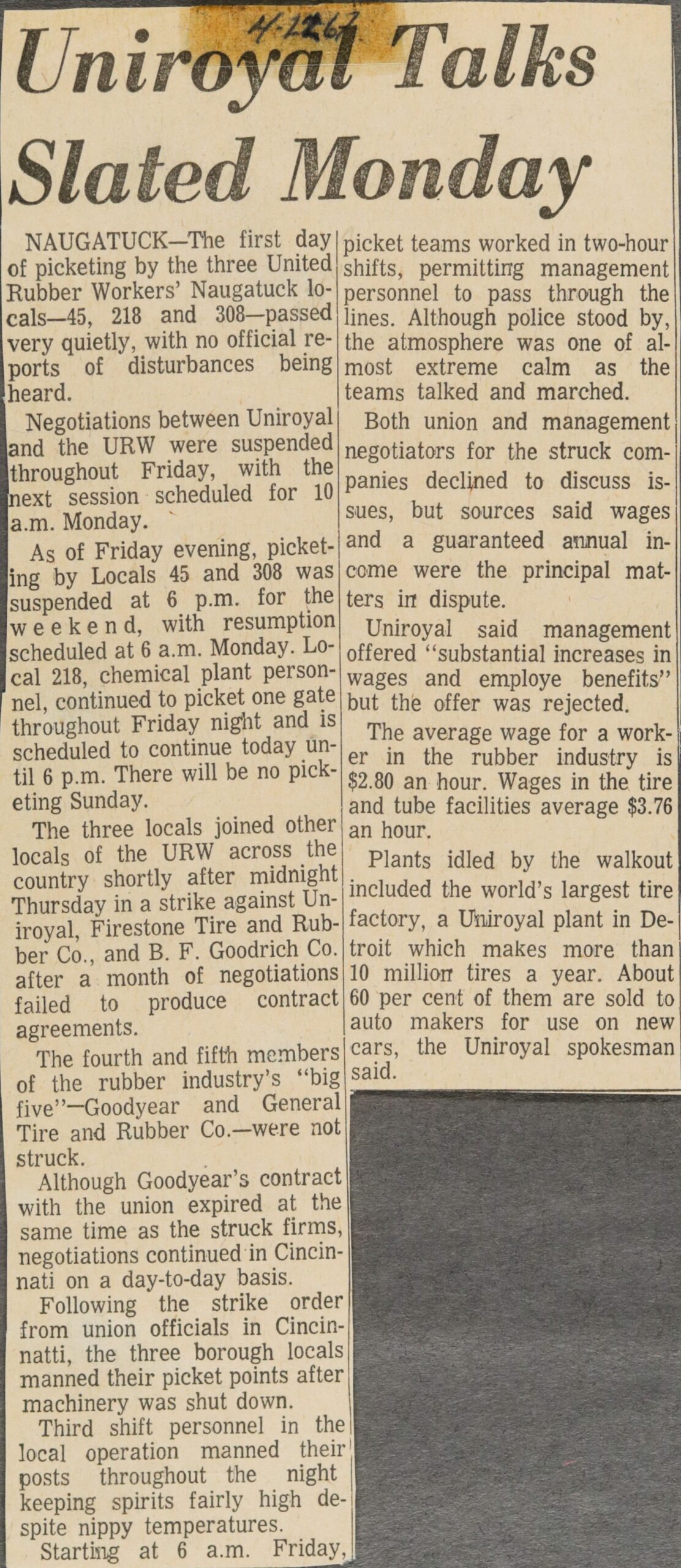 4-22-67

Uniroyal Talks Slated Monday

NAUGATUCK—The first day of picketing by the three United Rubber Workers' Naugatuck locals—45, 218 and 308—passed very quietly, with no official reports of disturbances being heard.

Negotiations between Uniroyal and the URW were suspended throughout Friday, with the next session scheduled for 10 a.m. Monday.

As of Friday evening, picketing by Locals 45 and 308 was suspended at 6 p.m. for the weekend, with resumption scheduled at 6 a.m. Monday. Local 218, chemical plant personnel, continued to picket one gate throughout Friday night and is scheduled to continue today until 6 p.m. There will be no picketing Sunday.

The three locals joined other locals of the URW across the country shortly after midnight Thursday in a strike against Uniroyal, Firestone Tire and Rubber Co., and B. F. Goodrich Co. after a month of negotiations failed to produce contract agreements.

The fourth and fifth members of the rubber industry's "big five"—Goodyear and General Tire and Rubber Co.—were not struck.

Although Goodyear's contract with the union expired at the same time as the struck firms, negotiations continued in Cincinnati on a day-to-day basis.

Following the strike order from union officials in Cincinnatti, the three borough locals manned their picket points after machinery was shut down.

Third shift personnel in the local operation manned their posts throughout the night keeping spirits fairly high despite nippy temperatures.

Starting at 6 a.m. Friday, picket teams worked in two-hour shifts, permitting management personnel to pass through the lines. Although police stood by, the atmosphere was one of almost extreme calm as the teams talked and marched.

Both union and management negotiators for the struck companies declined to discuss issues, but sources said wages and a guaranteed annual income were the principal matters in dispute.

Uniroyal said management offered "substantial increases in wages and employe benefits" but the offer was rejected.

The average wage for a worker in the rubber industry is $2.80 an hour. Wages in the tire and tube facilities average $3.76 an hour.

Plants idled by the walkout included the world's largest tire factory, a Uniroyal plant in Detroit which makes more than 10 million tires a year. About 60 per cent of them are sold to auto makers for use on new cars, the Uniroyal spokesman said.